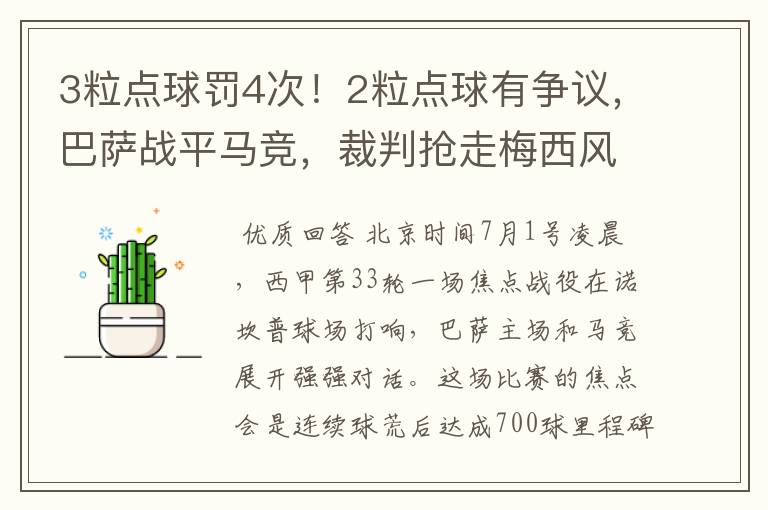 3粒点球罚4次！2粒点球有争议，巴萨战平马竞，裁判抢走梅西风

优质回答 北京时间7月1号凌晨，西甲第33轮一场焦点战役在诺坎普球场打响，巴萨主场和马竞展开强强对话。这场比赛的焦点会是连续球荒后达成700球里程碑